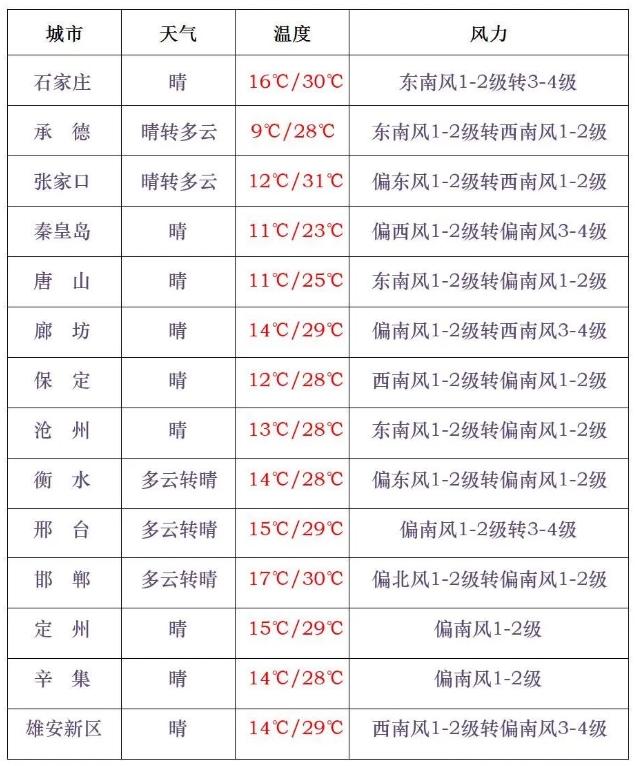 | 城市 | 天气 | 温度 | 风力 |
|---|---|---|---|
| 石家庄 | 晴 | 16℃/30℃ | 东南风1-2级转3-4级 |
| 承　德 | 晴转多云 | 9℃/28℃ | 东南风1-2级转西南风1-2级 |
| 张家口 | 晴转多云 | 12℃/31℃ | 偏东风1-2级转西南风1-2级 |
| 秦皇岛 | 晴 | 11℃/23℃ | 偏西风1-2级转偏南风3-4级 |
| 唐　山 | 晴 | 11℃/25℃ | 东南风1-2级转偏南风1-2级 |
| 廊　坊 | 晴 | 14℃/29℃ | 偏南风1-2级转西南风3-4级 |
| 保　定 | 晴 | 12℃/28℃ | 西南风1-2级转偏南风1-2级 |
| 沧　州 | 晴 | 13℃/28℃ | 东南风1-2级转偏南风1-2级 |
| 衡　水 | 多云转晴 | 14℃/28℃ | 偏东风1-2级转偏南风1-2级 |
| 邢　台 | 多云转晴 | 15℃/29℃ | 偏南风1-2级转3-4级 |
| 邯　郸 | 多云转晴 | 17℃/30℃ | 偏北风1-2级转偏南风1-2级 |
| 定　州 | 晴 | 15℃/29℃ | 偏南风1-2级 |
| 辛　集 | 晴 | 14℃/28℃ | 偏南风1-2级 |
| 雄安新区 | 晴 | 14℃/29℃ | 西南风1-2级转偏南风3-4级 |